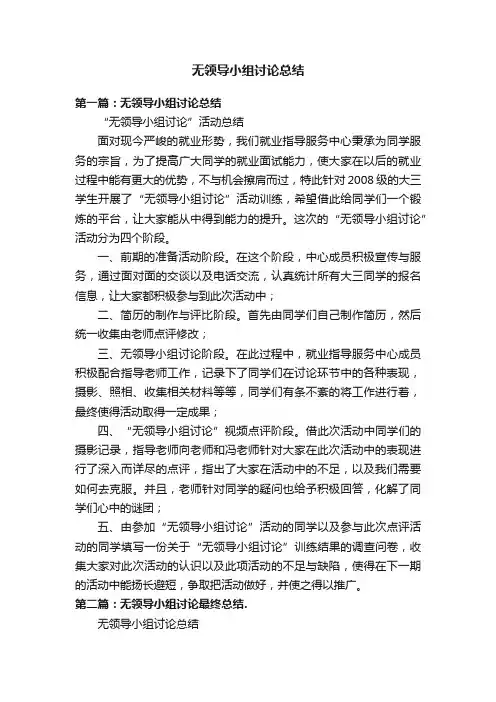 无领导小组讨论总结

第一篇：无领导小组讨论总结

“无领导小组讨论”活动总结

面对现今严峻的就业形势，我们就业指导服务中心秉承为同学服务的宗旨，为了提高广大同学的就业面试能力，使大家在以后的就业过程中能有更大的优势，不与机会擦肩而过，特此针对2008级的大三学生开展了“无领导小组讨论”活动训练，希望借此给同学们一个锻炼的平台，让大家能从中得到能力的提升。这次的“无领导小组讨论”活动分为四个阶段。

一、前期的准备活动阶段。在这个阶段，中心成员积极宣传与服务，通过面对面的交谈以及电话交流，认真统计所有大三同学的报名信息，让大家都积极参与到此次活动中；

二、简历的制作与评比阶段。首先由同学们自己制作简历，然后统一收集由老师点评修改；

三、无领导小组讨论阶段。在此过程中，就业指导服务中心成员积极配合指导老师工作，记录下了同学们在讨论环节中的各种表现，摄影、照相、收集相关材料等等，同学们有条不紊的将工作进行着，最终使得活动取得一定成果；

四、“无领导小组讨论”视频点评阶段。借此次活动中同学们的摄影记录，指导老师向老师和冯老师针对大家在此次活动中的表现进行了深入而详尽的点评，指出了大家在活动中的不足，以及我们需要如何去克服。并且，老师针对同学的疑问也给予积极回答，化解了同学们心中的谜团；

五、由参加“无领导小组讨论”活动的同学以及参与此次点评活动的同学填写一份关于“无领导小组讨论”训练结果的调查问卷，收集大家对此次活动的认识以及此项活动的不足与缺陷，使得在下一期的活动中能扬长避短，争取把活动做好，并使之得以推广。

第二篇：无领导小组讨论最终总结.

无领导小组讨论总结